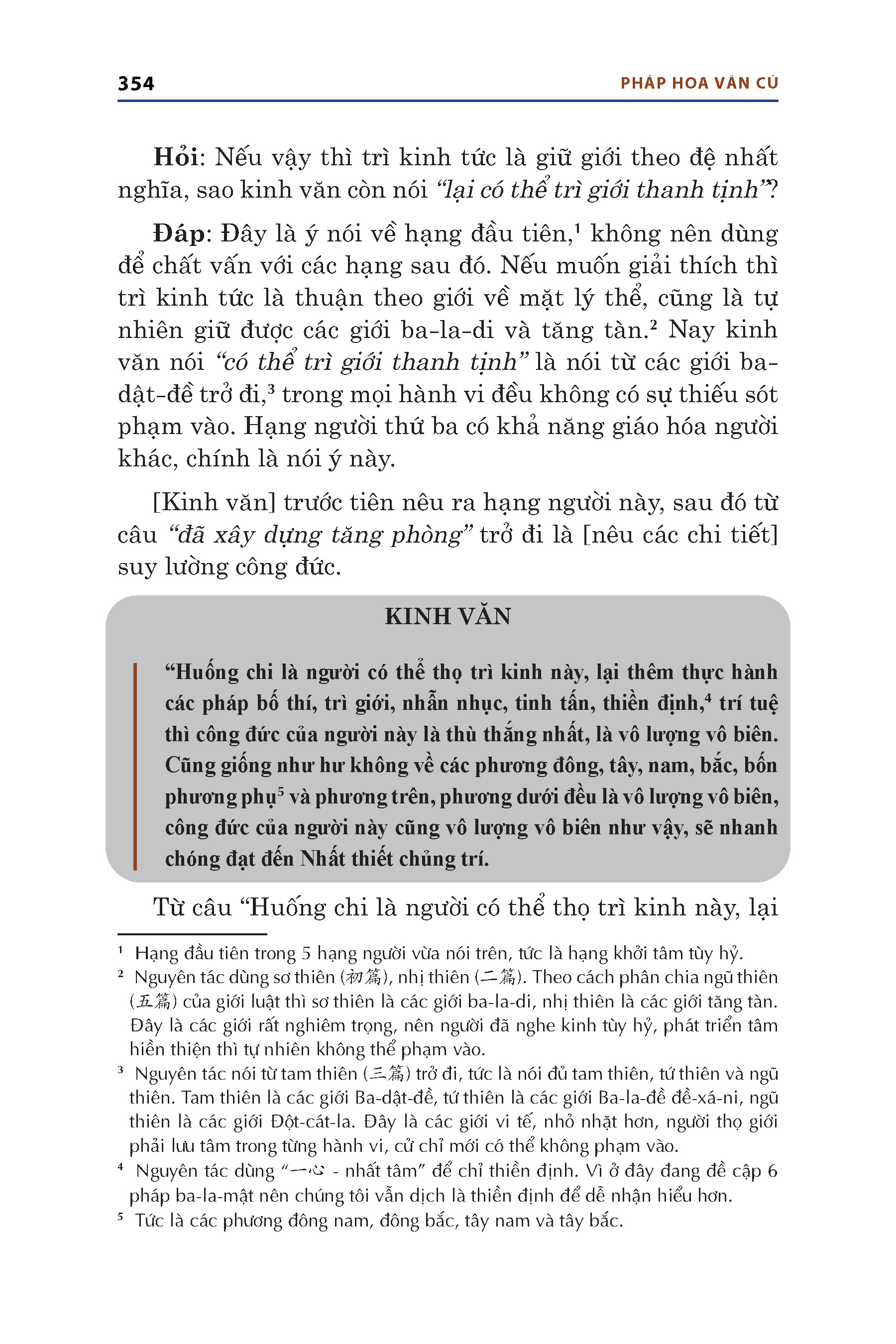 354 PHÁP HOA VĂN CÚ

Hỏi: Nếu vậy thì trì kinh tức là giữ giới theo đệ nhất nghĩa, sao kinh văn còn nói “lại có thể trì giới thanh tịnh”?

Đáp: Đây là ý nói về hạng đầu tiên,¹ không nên dùng để chất vấn với các hạng sau đó. Nếu muốn giải thích thì trì kinh tức là thuận theo giới về mặt lý thể, cũng là tự nhiên giữ được các giới ba-la-di và tăng tàn.² Nay kinh văn nói “có thể trì giới thanh tịnh” là nói từ các giới ba-dật-đề trở đi,³ trong mọi hành vi đều không có sự thiếu sót phạm vào. Hạng người thứ ba có khả năng giáo hóa người khác, chính là nói ý này.

[Kinh văn] trước tiên nêu ra hạng người này, sau đó từ câu “đã xây dựng tăng phòng” trở đi là [nêu các chi tiết] suy lường công đức.

KINH VĂN

“Huống chi là người có thể thọ trì kinh này, lại thêm thực hành các pháp bố thí, trì giới, nhẫn nhục, tinh tấn, thiền định,⁴ trí tuệ thì công đức của người này là thù thắng nhất, là vô lượng vô biên. Cũng giống như hư không về các phương đông, tây, nam, bắc, bốn phương phụ⁵ và phương trên, phương dưới đều là vô lượng vô biên, công đức của người này cũng vô lượng vô biên như vậy, sẽ nhanh chóng đạt đến Nhất thiết chủng trí.

Từ câu “Huống chi là người có thể thọ trì kinh này, lại

¹ Hạng đầu tiên trong 5 hạng người vừa nói trên, tức là hạng khởi tâm tùy hỷ.
² Nguyên tác dùng sơ thiên (初篇), nhị thiên (二篇). Theo cách phân chia ngũ thiên (五篇) của giới luật thì sơ thiên là các giới ba-la-di, nhị thiên là các giới tăng tàn. Đây là các giới rất nghiêm trọng, nên người đã nghe kinh tùy hỷ, phát triển tâm hiền thiện thì tự nhiên không thể phạm vào.
³ Nguyên tác nói từ tam thiên (三篇) trở đi, tức là nói đủ tam thiên, tứ thiên và ngũ thiên. Tam thiên là các giới Ba-dật-đề, tứ thiên là các giới Ba-la-đề đề-xá-ni, ngũ thiên là các giới Đột-cát-la. Đây là các giới vi tế, nhỏ nhặt hơn, người thọ giới phải lưu tâm trong từng hành vi, cử chỉ mới có thể không phạm vào.
⁴ Nguyên tác dùng “一心 - nhất tâm” để chỉ thiền định. Vì ở đây đang đề cập 6 pháp ba-la-mật nên chúng tôi vẫn dịch là thiền định để dễ nhận hiểu hơn.
⁵ Tức là các phương đông nam, đông bắc, tây nam và tây bắc.